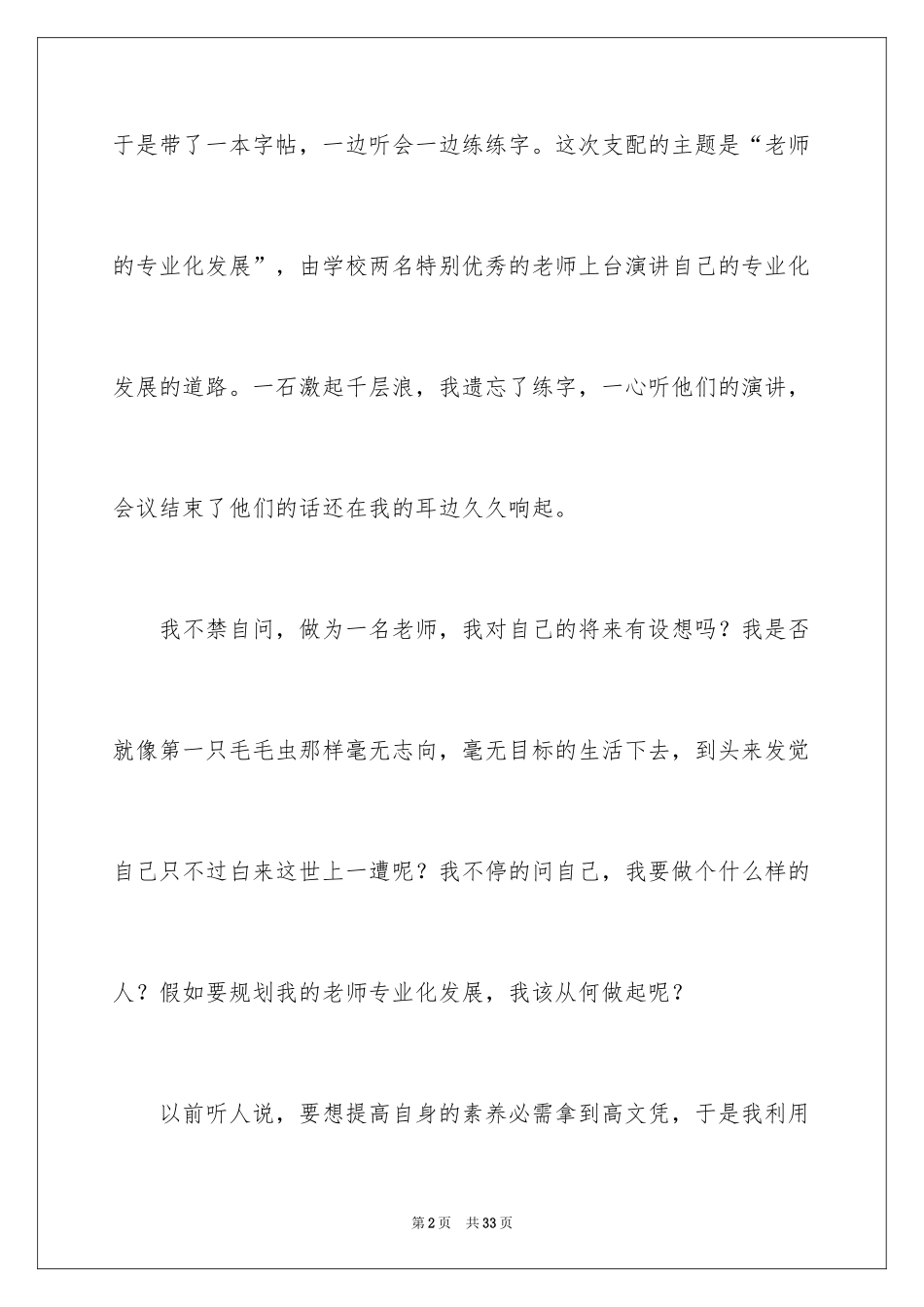 于是带了一本字帖，一边听会一边练练字。这次支配的主题是“老师的专业化发展”，由学校两名特别优秀的老师上台演讲自己的专业化发展的道路。一石激起千层浪，我遗忘了练字，一心听他们的演讲，会议结束了他们的话还在我的耳边久久响起。

我不禁自问，做为一名老师，我对自己的将来有设想吗？我是否就像第一只毛毛虫那样毫无志向，毫无目标的生活下去，到头来发觉自己只不过白来这世上一遭呢？我不停的问自己，我要做个什么样的人？假如要规划我的老师专业化发展，我该从何做起呢？

以前听人说，要想提高自身的素养必需拿到高文凭，于是我利用

第2页 共33页